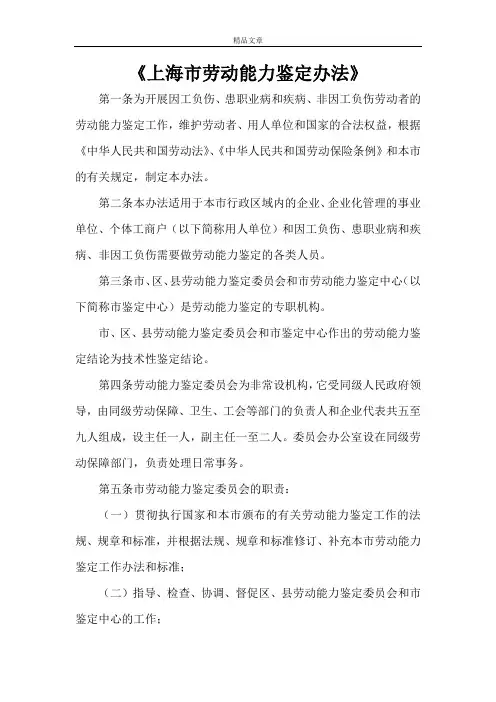 精品文章

《上海市劳动能力鉴定办法》

第一条为开展因工负伤、患职业病和疾病、非因工负伤劳动者的劳动能力鉴定工作，维护劳动者、用人单位和国家的合法权益，根据《中华人民共和国劳动法》、《中华人民共和国劳动保险条例》和本市的有关规定，制定本办法。

第二条本办法适用于本市行政区域内的企业、企业化管理的事业单位、个体工商户（以下简称用人单位）和因工负伤、患职业病和疾病、非因工负伤需要做劳动能力鉴定的各类人员。

第三条市、区、县劳动能力鉴定委员会和市劳动能力鉴定中心（以下简称市鉴定中心）是劳动能力鉴定的专职机构。

市、区、县劳动能力鉴定委员会和市鉴定中心作出的劳动能力鉴定结论为技术性鉴定结论。

第四条劳动能力鉴定委员会为非常设机构，它受同级人民政府领导，由同级劳动保障、卫生、工会等部门的负责人和企业代表共五至九人组成，设主任一人，副主任一至二人。委员会办公室设在同级劳动保障部门，负责处理日常事务。

第五条市劳动能力鉴定委员会的职责：

（一）贯彻执行国家和本市颁布的有关劳动能力鉴定工作的法规、规章和标准，并根据法规、规章和标准修订、补充本市劳动能力鉴定工作办法和标准；

（二）指导、检查、协调、督促区、县劳动能力鉴定委员会和市鉴定中心的工作；